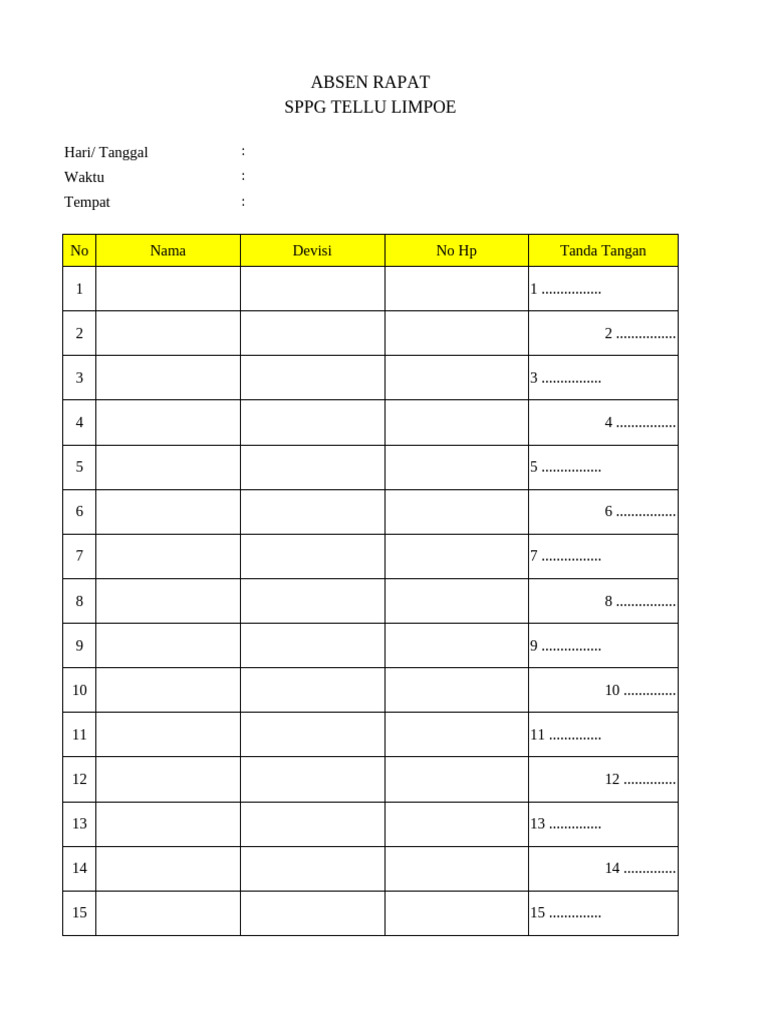 ABSEN RAPAT
SPPG TELLU LIMPOE

Hari/ Tanggal :
Waktu :
Tempat :

| No | Nama | Devisi | No Hp | Tanda Tangan |
|---|---|---|---|---|
| 1 | | | | 1 ................ |
| 2 | | | | 2 ................ |
| 3 | | | | 3 ................ |
| 4 | | | | 4 ................ |
| 5 | | | | 5 ................ |
| 6 | | | | 6 ................ |
| 7 | | | | 7 ................ |
| 8 | | | | 8 ................ |
| 9 | | | | 9 ................ |
| 10 | | | | 10 .............. |
| 11 | | | | 11 .............. |
| 12 | | | | 12 .............. |
| 13 | | | | 13 .............. |
| 14 | | | | 14 .............. |
| 15 | | | | 15 .............. |